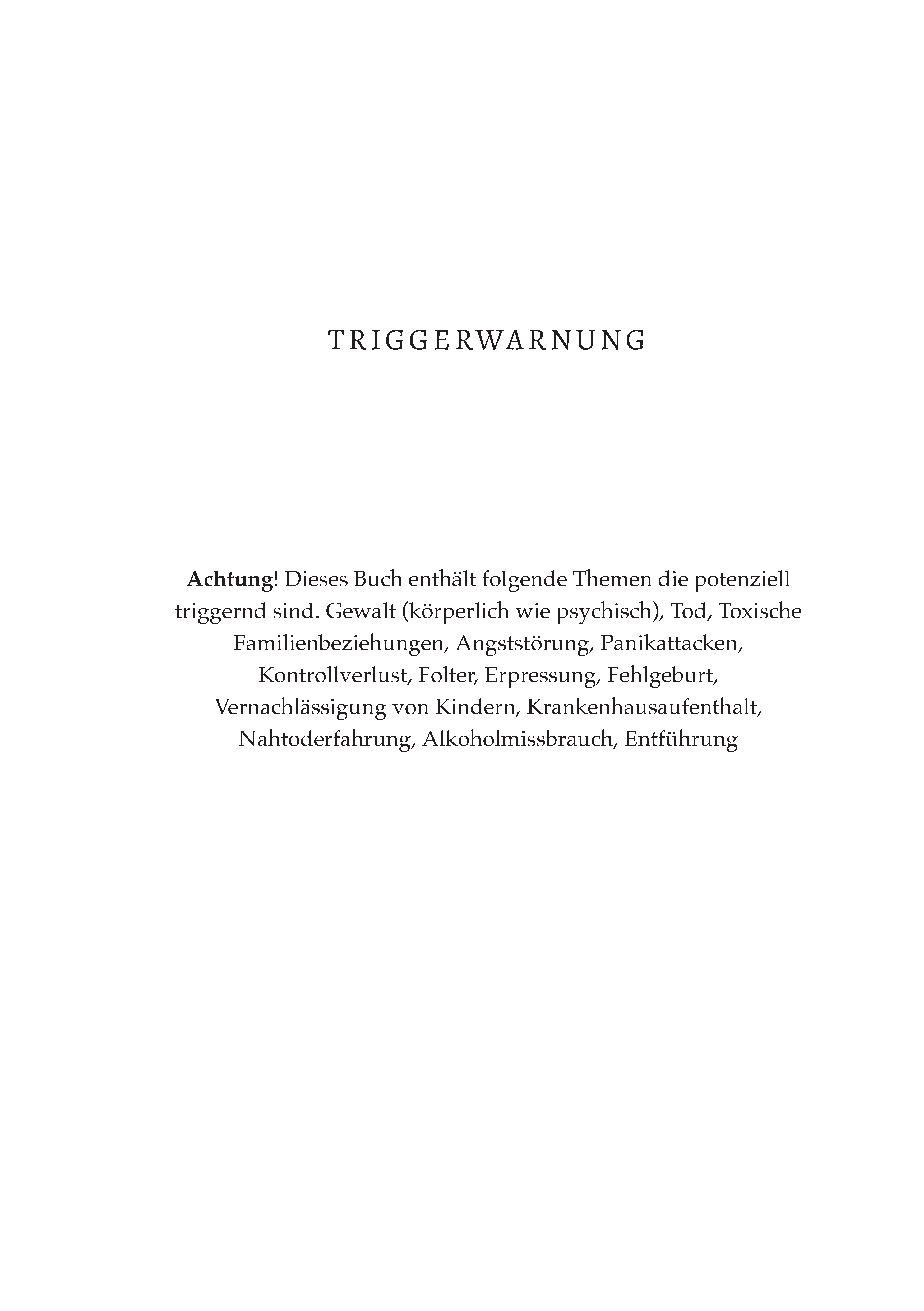 TRIGGERWARNUNG

Achtung! Dieses Buch enthält folgende Themen die potenziell triggernd sind. Gewalt (körperlich wie psychisch), Tod, Toxische Familienbeziehungen, Angststörung, Panikattacken, Kontrollverlust, Folter, Erpressung, Fehlgeburt, Vernachlässigung von Kindern, Krankenhausaufenthalt, Nahtoderfahrung, Alkoholmissbrauch, Entführung